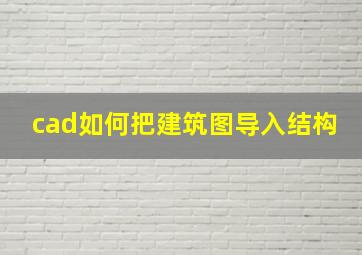 cad如何把建筑图导入结构